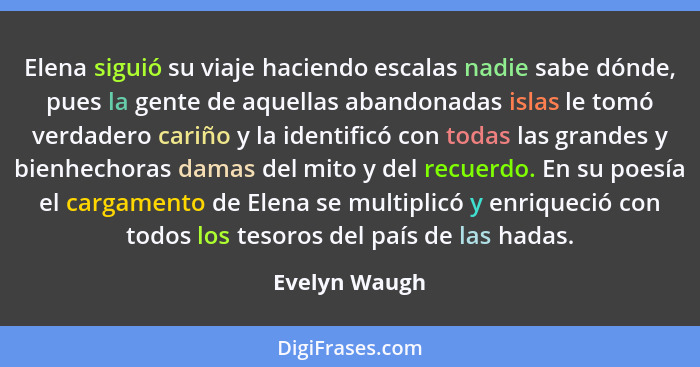 Elena siguió su viaje haciendo escalas nadie sabe dónde, pues la gente de aquellas abandonadas islas le tomó verdadero cariño y la identificó con todas las grandes y bienhechoras damas del mito y del recuerdo. En su poesía el cargamento de Elena se multiplicó y enriqueció con todos los tesoros del país de las hadas.

Evelyn Waugh

DigiFrases.com